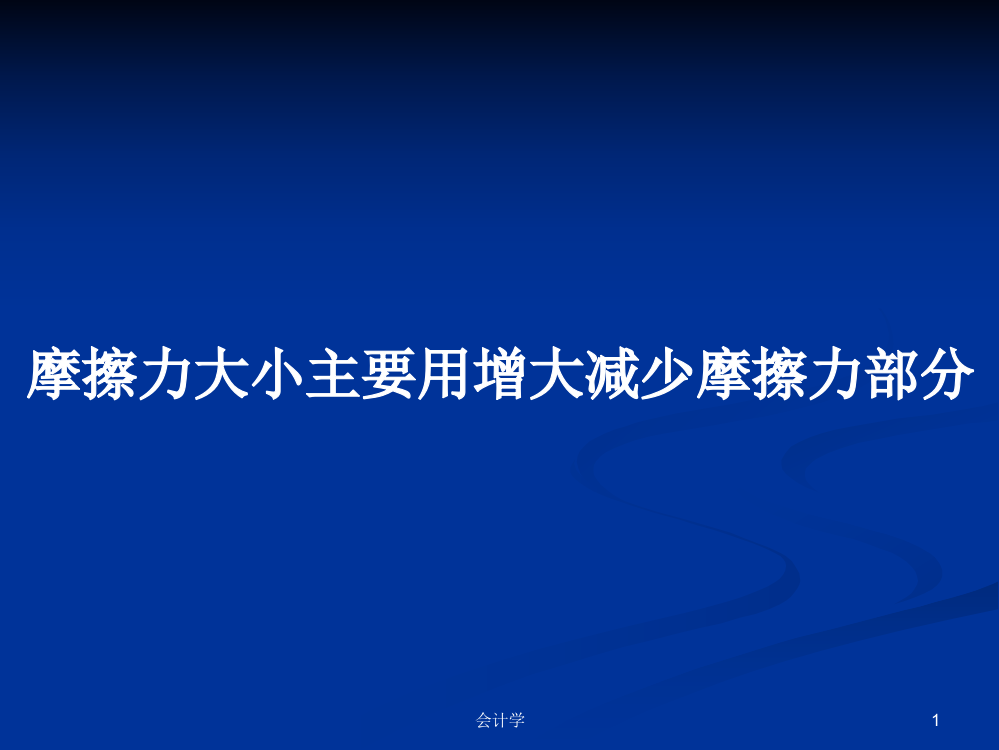 摩擦力大小主要用增大减少摩擦力部分

会计学

1